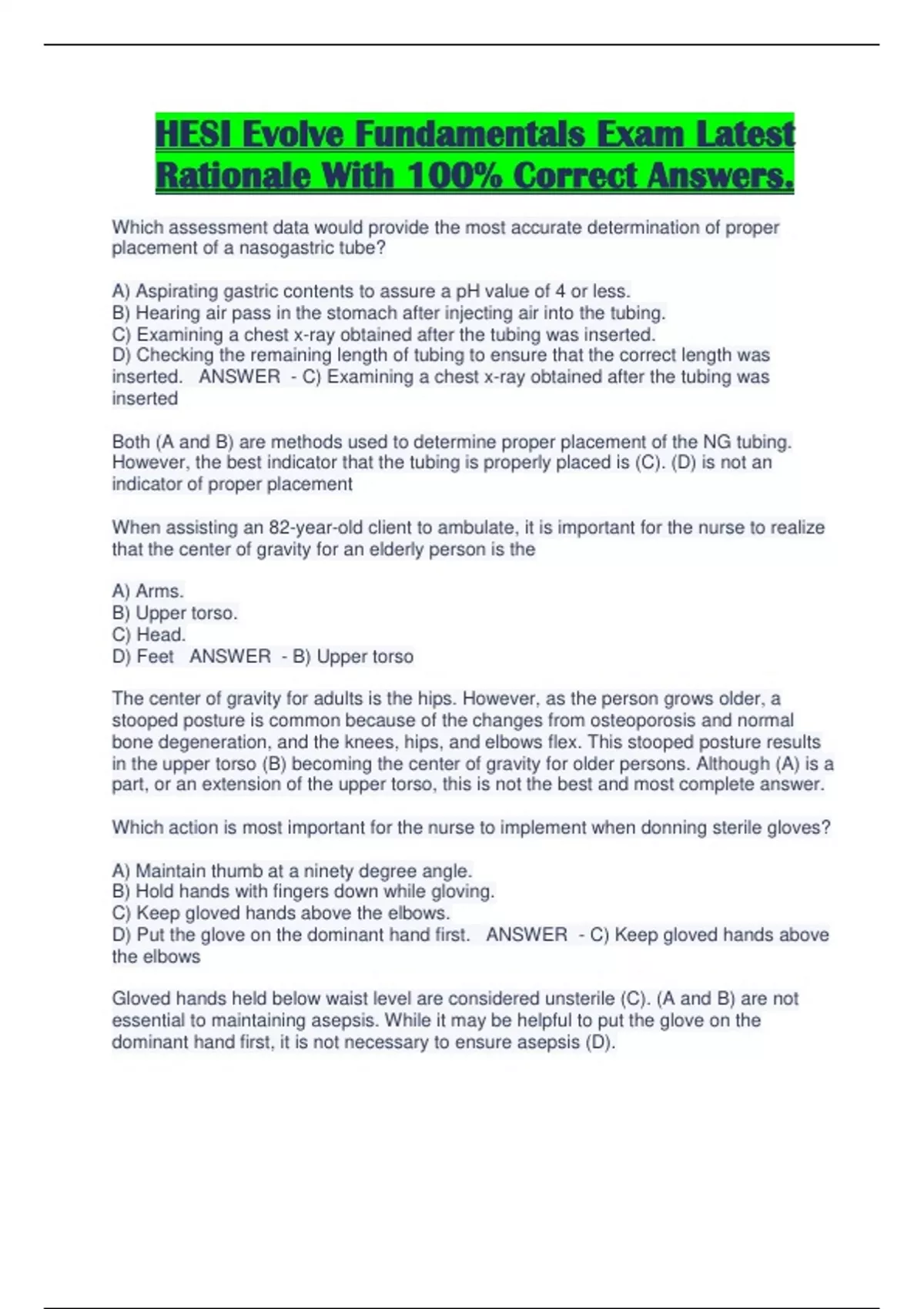 HESI Evolve Fundamentals Exam Latest Rationale With 100% Correct Answers.

Which assessment data would provide the most accurate determination of proper placement of a nasogastric tube?

A) Aspirating gastric contents to assure a pH value of 4 or less.
B) Hearing air pass in the stomach after injecting air into the tubing.
C) Examining a chest x-ray obtained after the tubing was inserted.
D) Checking the remaining length of tubing to ensure that the correct length was inserted. ANSWER - C) Examining a chest x-ray obtained after the tubing was inserted

Both (A and B) are methods used to determine proper placement of the NG tubing. However, the best indicator that the tubing is properly placed is (C). (D) is not an indicator of proper placement

When assisting an 82-year-old client to ambulate, it is important for the nurse to realize that the center of gravity for an elderly person is the

A) Arms.
B) Upper torso.
C) Head.
D) Feet ANSWER - B) Upper torso

The center of gravity for adults is the hips. However, as the person grows older, a stooped posture is common because of the changes from osteoporosis and normal bone degeneration, and the knees, hips, and elbows flex. This stooped posture results in the upper torso (B) becoming the center of gravity for older persons. Although (A) is a part, or an extension of the upper torso, this is not the best and most complete answer.

Which action is most important for the nurse to implement when donning sterile gloves?

A) Maintain thumb at a ninety degree angle.
B) Hold hands with fingers down while gloving.
C) Keep gloved hands above the elbows.
D) Put the glove on the dominant hand first. ANSWER - C) Keep gloved hands above the elbows

Gloved hands held below waist level are considered unsterile (C). (A and B) are not essential to maintaining asepsis. While it may be helpful to put the glove on the dominant hand first, it is not necessary to ensure asepsis (D).